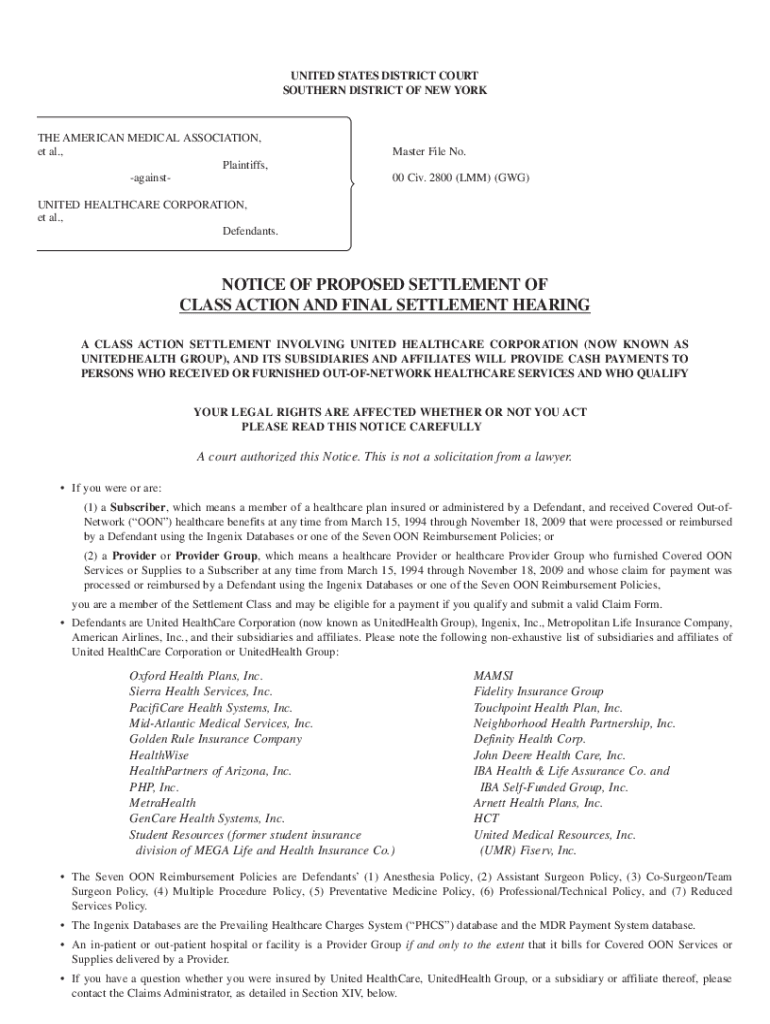 UNITED STATES DISTRICT COURT
SOUTHERN DISTRICT OF NEW YORK

THE AMERICAN MEDICAL ASSOCIATION, et al.,

Plaintiffs,

-against-

UNITED HEALTHCARE CORPORATION, et al.,

Defendants.

Master File No.

00 Civ. 2800 (LMM) (GWG)

NOTICE OF PROPOSED SETTLEMENT OF CLASS ACTION AND FINAL SETTLEMENT HEARING

A CLASS ACTION SETTLEMENT INVOLVING UNITED HEALTHCARE CORPORATION (NOW KNOWN AS UNITEDHEALTH GROUP), AND ITS SUBSIDIARIES AND AFFILIATES WILL PROVIDE CASH PAYMENTS TO PERSONS WHO RECEIVED OR FURNISHED OUT-OF-NETWORK HEALTHCARE SERVICES AND WHO QUALIFY

YOUR LEGAL RIGHTS ARE AFFECTED WHETHER OR NOT YOU ACT
PLEASE READ THIS NOTICE CAREFULLY

A court authorized this Notice. This is not a solicitation from a lawyer.

• If you were or are:

(1) a Subscriber, which means a member of a healthcare plan insured or administered by a Defendant, and received Covered Out-of-Network ("OON") healthcare benefits at any time from March 15, 1994 through November 18, 2009 that were processed or reimbursed by a Defendant using the Ingenix Databases or one of the Seven OON Reimbursement Policies; or

(2) a Provider or Provider Group, which means a healthcare Provider or healthcare Provider Group who furnished Covered OON Services or Supplies to a Subscriber at any time from March 15, 1994 through November 18, 2009 and whose claim for payment was processed or reimbursed by a Defendant using the Ingenix Databases or one of the Seven OON Reimbursement Policies,

you are a member of the Settlement Class and may be eligible for a payment if you qualify and submit a valid Claim Form.

• Defendants are United HealthCare Corporation (now known as UnitedHealth Group), Ingenix, Inc., Metropolitan Life Insurance Company, American Airlines, Inc., and their subsidiaries and affiliates. Please note the following non-exhaustive list of subsidiaries and affiliates of United HealthCare Corporation or UnitedHealth Group:

Oxford Health Plans, Inc.
Sierra Health Services, Inc.
PacifiCare Health Systems, Inc.
Mid-Atlantic Medical Services, Inc.
Golden Rule Insurance Company
HealthWise
HealthPartners of Arizona, Inc.
PHP, Inc.
MetraHealth
GenCare Health Systems, Inc.
Student Resources (former student insurance division of MEGA Life and Health Insurance Co.)

MAMSI
Fidelity Insurance Group
Touchpoint Health Plan, Inc.
Neighborhood Health Partnership, Inc.
Definity Health Corp.
John Deere Health Care, Inc.
IBA Health & Life Assurance Co. and IBA Self-Funded Group, Inc.
Arnett Health Plans, Inc.
HCT
United Medical Resources, Inc. (UMR) Fiserv, Inc.

• The Seven OON Reimbursement Policies are Defendants' (1) Anesthesia Policy, (2) Assistant Surgeon Policy, (3) Co-Surgeon/Team Surgeon Policy, (4) Multiple Procedure Policy, (5) Preventative Medicine Policy, (6) Professional/Technical Policy, and (7) Reduced Services Policy.

• The Ingenix Databases are the Prevailing Healthcare Charges System ("PHCS") database and the MDR Payment System database.

• An in-patient or out-patient hospital or facility is a Provider Group if and only to the extent that it bills for Covered OON Services or Supplies delivered by a Provider.

• If you have a question whether you were insured by United HealthCare, UnitedHealth Group, or a subsidiary or affiliate thereof, please contact the Claims Administrator, as detailed in Section XIV, below.